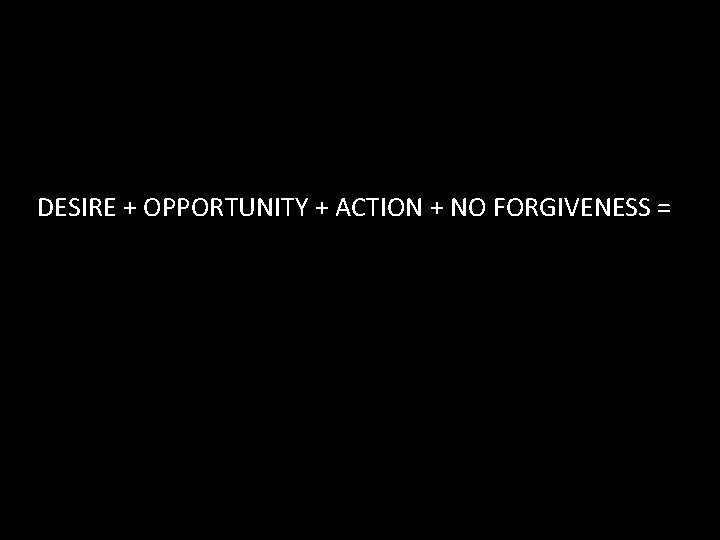 DESIRE + OPPORTUNITY + ACTION + NO FORGIVENESS =